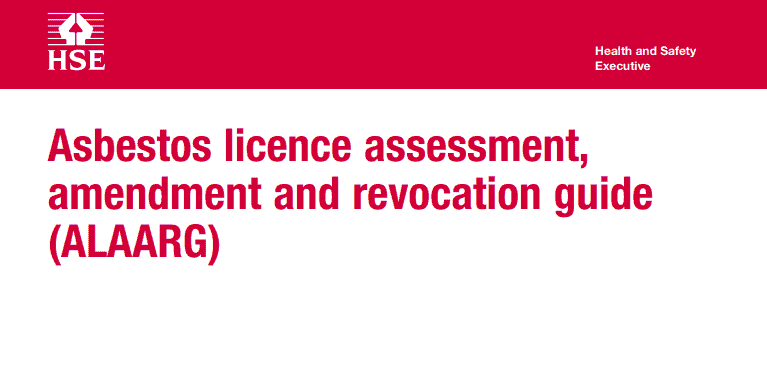 HSE

Health and Safety Executive

Asbestos licence assessment, amendment and revocation guide (ALAARG)